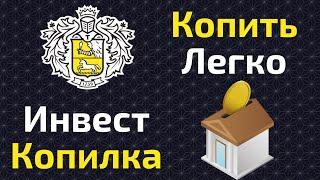 Копить
Легко

Инвест
Копилка